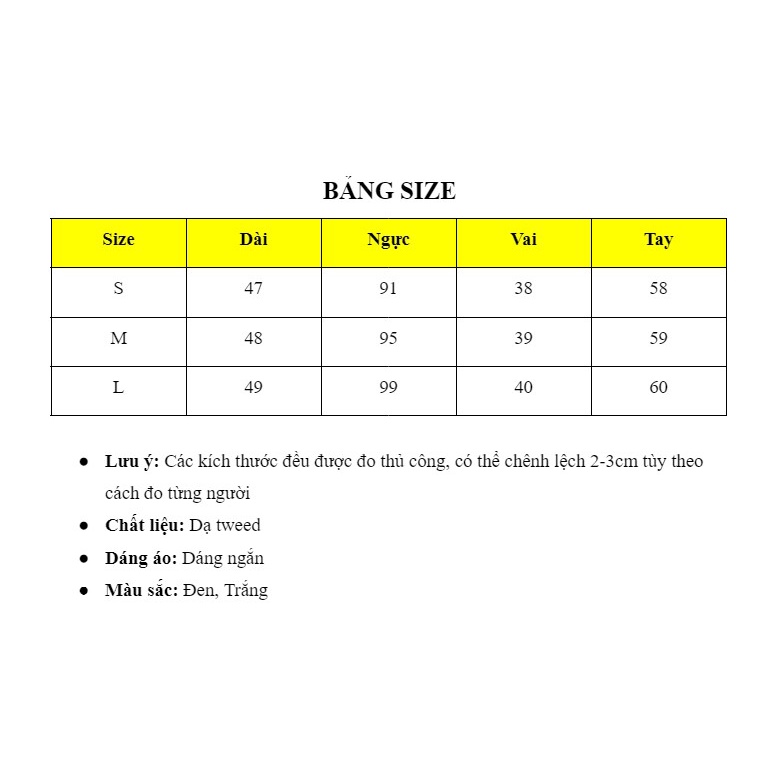 BẢNG SIZE

| Size | Dài | Ngực | Vai | Tay |
|---|---|---|---|---|
| S | 47 | 91 | 38 | 58 |
| M | 48 | 95 | 39 | 59 |
| L | 49 | 99 | 40 | 60 |

• Lưu ý: Các kích thước đều được đo thủ công, có thể chênh lệch 2-3cm tùy theo cách đo từng người
• Chất liệu: Dạ tweed
• Dáng áo: Dáng ngắn
• Màu sắc: Đen, Trắng